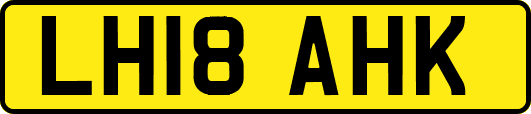 LH18 AHK